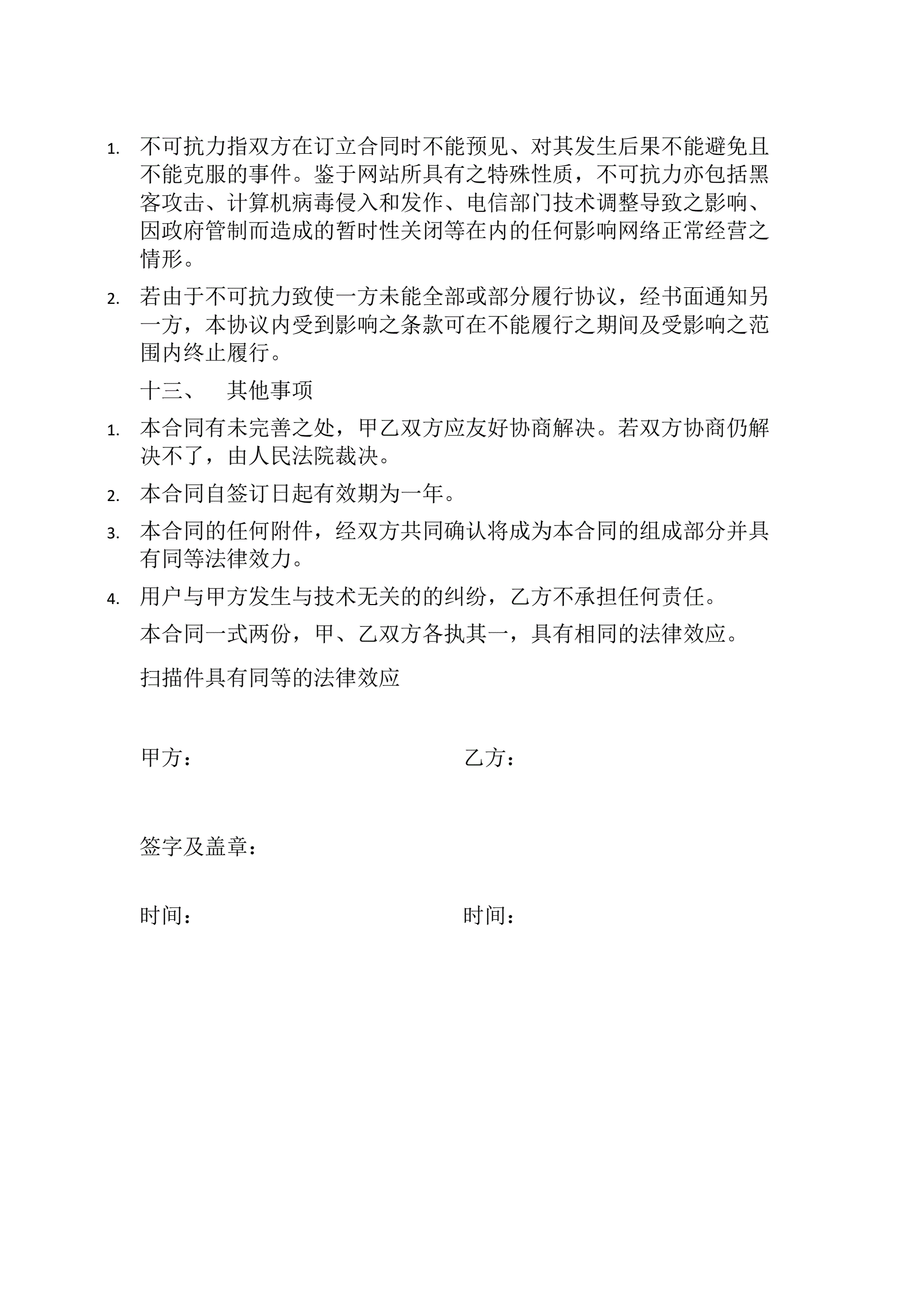 1. 不可抗力指双方在订立合同时不能预见、对其发生后果不能避免且不能克服的事件。鉴于网站所具有之特殊性质，不可抗力亦包括黑客攻击、计算机病毒侵入和发作、电信部门技术调整导致之影响、因政府管制而造成的暂时性关闭等在内的任何影响网络正常经营之情形。

2. 若由于不可抗力致使一方未能全部或部分履行协议，经书面通知另一方，本协议内受到影响之条款可在不能履行之期间及受影响之范围内终止履行。

十三、 其他事项

1. 本合同有未完善之处，甲乙双方应友好协商解决。若双方协商仍解决不了，由人民法院裁决。

2. 本合同自签订日起有效期为一年。

3. 本合同的任何附件，经双方共同确认将成为本合同的组成部分并具有同等法律效力。

4. 用户与甲方发生与技术无关的的纠纷，乙方不承担任何责任。

本合同一式两份，甲、乙双方各执其一，具有相同的法律效应。

扫描件具有同等的法律效应

甲方： 乙方：

签字及盖章：

时间： 时间：